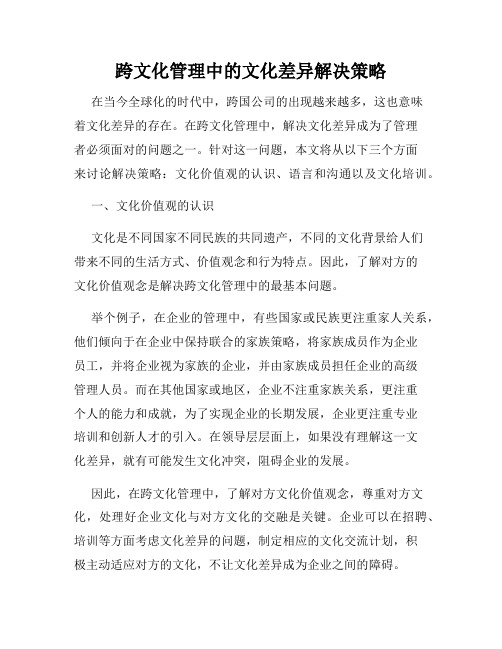 跨文化管理中的文化差异解决策略

在当今全球化的时代中，跨国公司的出现越来越多，这也意味着文化差异的存在。在跨文化管理中，解决文化差异成为了管理者必须面对的问题之一。针对这一问题，本文将从以下三个方面来讨论解决策略：文化价值观的认识、语言和沟通以及文化培训。

一、文化价值观的认识

文化是不同国家不同民族的共同遗产，不同的文化背景给人们带来不同的生活方式、价值观念和行为特点。因此，了解对方的文化价值观念是解决跨文化管理中的最基本问题。

举个例子，在企业的管理中，有些国家或民族更注重家人关系，他们倾向于在企业中保持联合的家族策略，将家族成员作为企业员工，并将企业视为家族的企业，并由家族成员担任企业的高级管理人员。而在其他国家或地区，企业不注重家族关系，更注重个人的能力和成就，为了实现企业的长期发展，企业更注重专业培训和创新人才的引入。在领导层层面上，如果没有理解这一文化差异，就有可能发生文化冲突，阻碍企业的发展。

因此，在跨文化管理中，了解对方文化价值观念，尊重对方文化，处理好企业文化与对方文化的交融是关键。企业可以在招聘、培训等方面考虑文化差异的问题，制定相应的文化交流计划，积极主动适应对方的文化，不让文化差异成为企业之间的障碍。